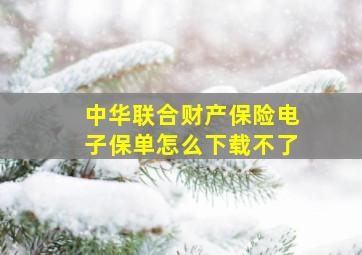 中华联合财产保险电子保单怎么下载不了